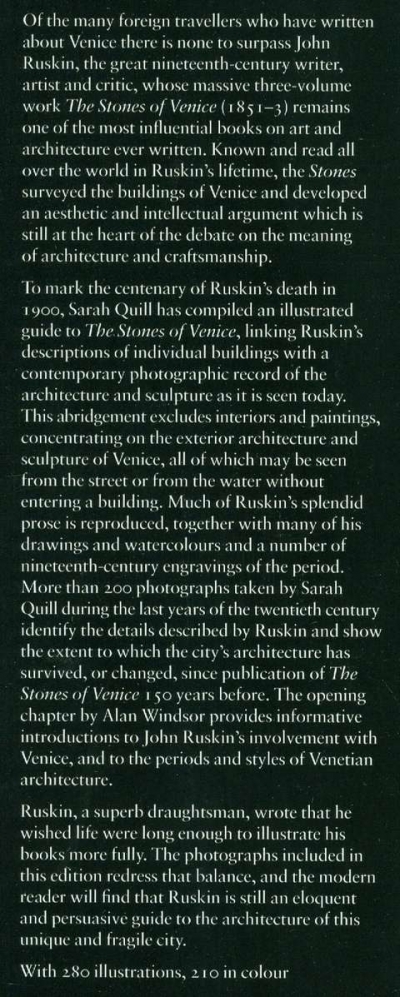 Of the many foreign travellers who have written about Venice there is none to surpass John Ruskin, the great nineteenth-century writer, artist and critic, whose massive three-volume work The Stones of Venice (1851–3) remains one of the most influential books on art and architecture ever written. Known and read all over the world in Ruskin's lifetime, the Stones surveyed the buildings of Venice and developed an aesthetic and intellectual argument which is still at the heart of the debate on the meaning of architecture and craftsmanship.

To mark the centenary of Ruskin's death in 1900, Sarah Quill has compiled an illustrated guide to The Stones of Venice, linking Ruskin's descriptions of individual buildings with a contemporary photographic record of the architecture and sculpture as it is seen today. This abridgement excludes interiors and paintings, concentrating on the exterior architecture and sculpture of Venice, all of which may be seen from the street or from the water without entering a building. Much of Ruskin's splendid prose is reproduced, together with many of his drawings and watercolours and a number of nineteenth-century engravings of the period. More than 200 photographs taken by Sarah Quill during the last years of the twentieth century identify the details described by Ruskin and show the extent to which the city's architecture has survived, or changed, since publication of The Stones of Venice 150 years before. The opening chapter by Alan Windsor provides informative introductions to John Ruskin's involvement with Venice, and to the periods and styles of Venetian architecture.

Ruskin, a superb draughtsman, wrote that he wished life were long enough to illustrate his books more fully. The photographs included in this edition redress that balance, and the modern reader will find that Ruskin is still an eloquent and persuasive guide to the architecture of this unique and fragile city.

With 280 illustrations, 210 in colour